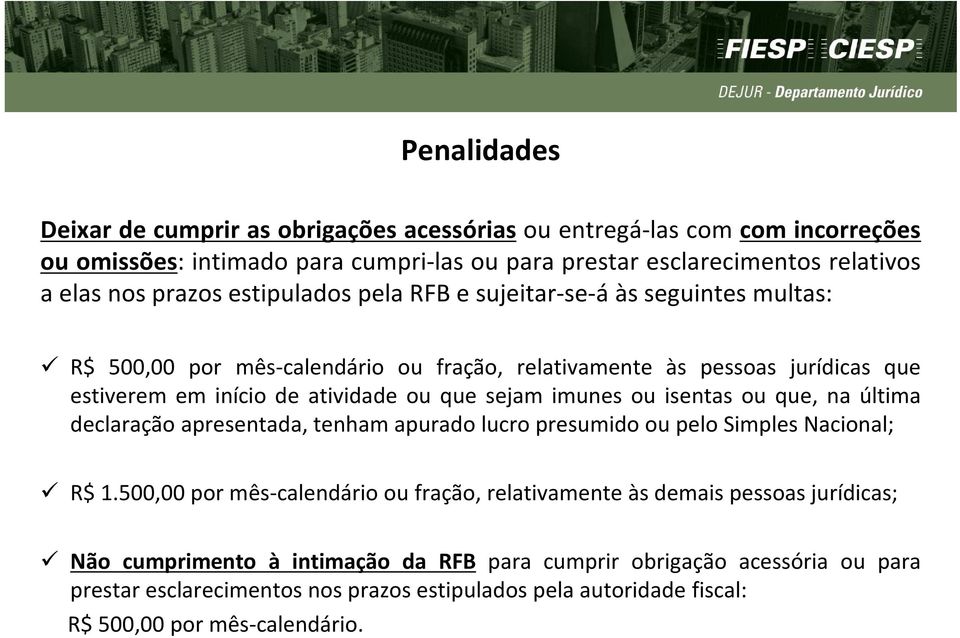 FIESP CIESP

DEJUR - Departamento Jurídico

Penalidades

Deixar de cumprir as obrigações acessórias ou entregá-las com com incorreções ou omissões: intimado para cumpri-las ou para prestar esclarecimentos relativos a elas nos prazos estipulados pela RFB e sujeitar-se-á às seguintes multas:

✓ R$ 500,00 por mês-calendário ou fração, relativamente às pessoas jurídicas que estiverem em início de atividade ou que sejam imunes ou isentas ou que, na última declaração apresentada, tenham apurado lucro presumido ou pelo Simples Nacional;

✓ R$ 1.500,00 por mês-calendário ou fração, relativamente às demais pessoas jurídicas;

✓ Não cumprimento à intimação da RFB para cumprir obrigação acessória ou para prestar esclarecimentos nos prazos estipulados pela autoridade fiscal:

R$ 500,00 por mês-calendário.